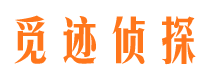 觅迹侦探